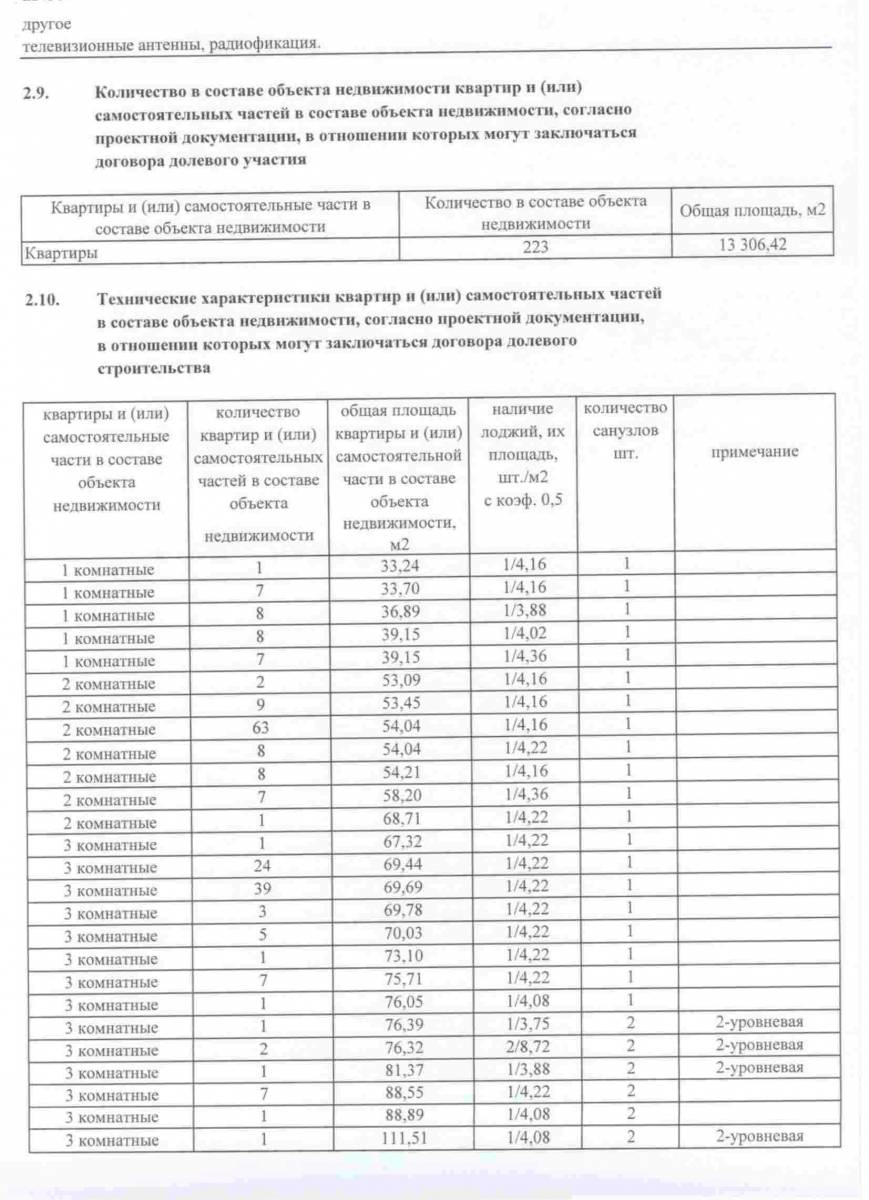 другое
телевизионные антенны, радиофикация.

2.9. Количество в составе объекта недвижимости квартир и (или) самостоятельных частей в составе объекта недвижимости, согласно проектной документации, в отношении которых могут заключаться договора долевого участия

| Квартиры и (или) самостоятельные части в составе объекта недвижимости | Количество в составе объекта недвижимости | Общая площадь, м2 |
|---|---|---|
| Квартиры | 223 | 13 306,42 |

2.10. Технические характеристики квартир и (или) самостоятельных частей в составе объекта недвижимости, согласно проектной документации, в отношении которых могут заключаться договора долевого строительства

| квартиры и (или) самостоятельные части в составе объекта недвижимости | количество квартир и (или) самостоятельных частей в составе объекта недвижимости | общая площадь квартиры и (или) самостоятельной части в составе объекта недвижимости, м2 | наличие лоджий, их площадь, шт./м2 с коэф. 0,5 | количество санузлов шт. | примечание |
|---|---|---|---|---|---|
| 1 комнатные | 1 | 33,24 | 1/4,16 | 1 | |
| 1 комнатные | 7 | 33,70 | 1/4,16 | 1 | |
| 1 комнатные | 8 | 36,89 | 1/3,88 | 1 | |
| 1 комнатные | 8 | 39,15 | 1/4,02 | 1 | |
| 1 комнатные | 7 | 39,15 | 1/4,36 | 1 | |
| 2 комнатные | 2 | 53,09 | 1/4,16 | 1 | |
| 2 комнатные | 9 | 53,45 | 1/4,16 | 1 | |
| 2 комнатные | 63 | 54,04 | 1/4,16 | 1 | |
| 2 комнатные | 8 | 54,04 | 1/4,22 | 1 | |
| 2 комнатные | 8 | 54,21 | 1/4,16 | 1 | |
| 2 комнатные | 7 | 58,20 | 1/4,36 | 1 | |
| 2 комнатные | 1 | 68,71 | 1/4,22 | 1 | |
| 3 комнатные | 1 | 67,32 | 1/4,22 | 1 | |
| 3 комнатные | 24 | 69,44 | 1/4,22 | 1 | |
| 3 комнатные | 39 | 69,69 | 1/4,22 | 1 | |
| 3 комнатные | 3 | 69,78 | 1/4,22 | 1 | |
| 3 комнатные | 5 | 70,03 | 1/4,22 | 1 | |
| 3 комнатные | 1 | 73,10 | 1/4,22 | 1 | |
| 3 комнатные | 7 | 75,71 | 1/4,22 | 1 | |
| 3 комнатные | 1 | 76,05 | 1/4,08 | 1 | |
| 3 комнатные | 1 | 76,39 | 1/3,75 | 2 | 2-уровневая |
| 3 комнатные | 2 | 76,32 | 2/8,72 | 2 | 2-уровневая |
| 3 комнатные | 1 | 81,37 | 1/3,88 | 2 | 2-уровневая |
| 3 комнатные | 7 | 88,55 | 1/4,22 | 2 | |
| 3 комнатные | 1 | 88,89 | 1/4,08 | 2 | |
| 3 комнатные | 1 | 111,51 | 1/4,08 | 2 | 2-уровневая |